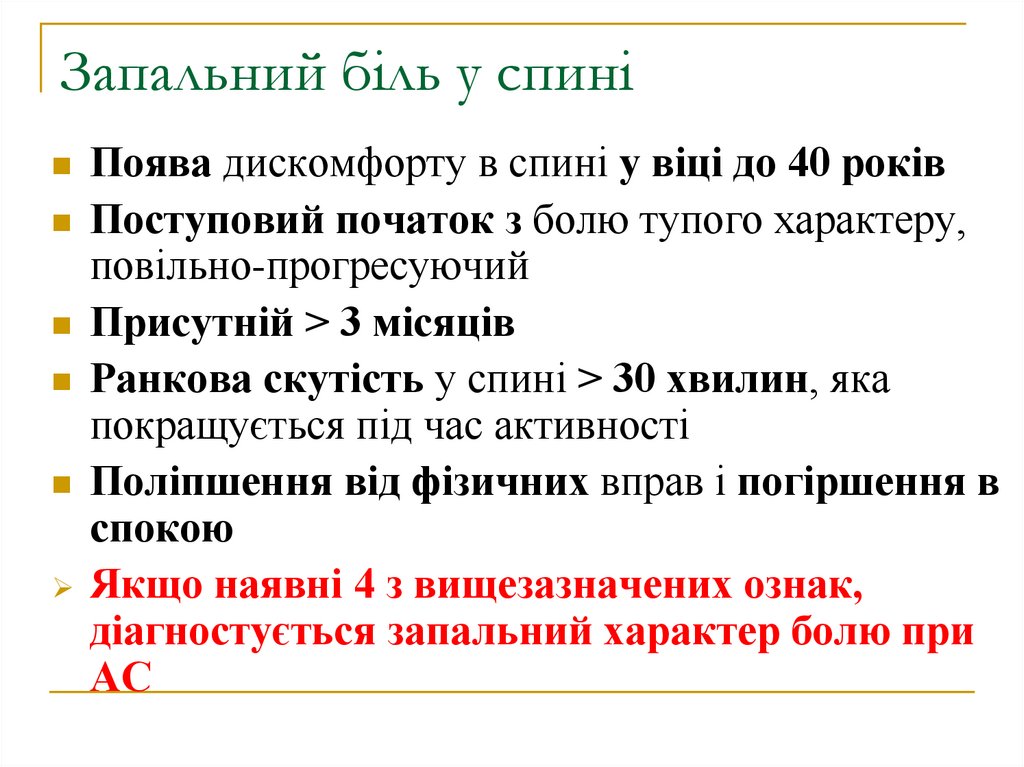 Запальний біль у спині

Поява дискомфорту в спині у віці до 40 років

Поступовий початок з болю тупого характеру, повільно-прогресуючий

Присутній > 3 місяців

Ранкова скутість у спині > 30 хвилин, яка покращується під час активності

Поліпшення від фізичних вправ і погіршення в спокою

Якщо наявні 4 з вищезазначених ознак, діагностується запальний характер болю при АС